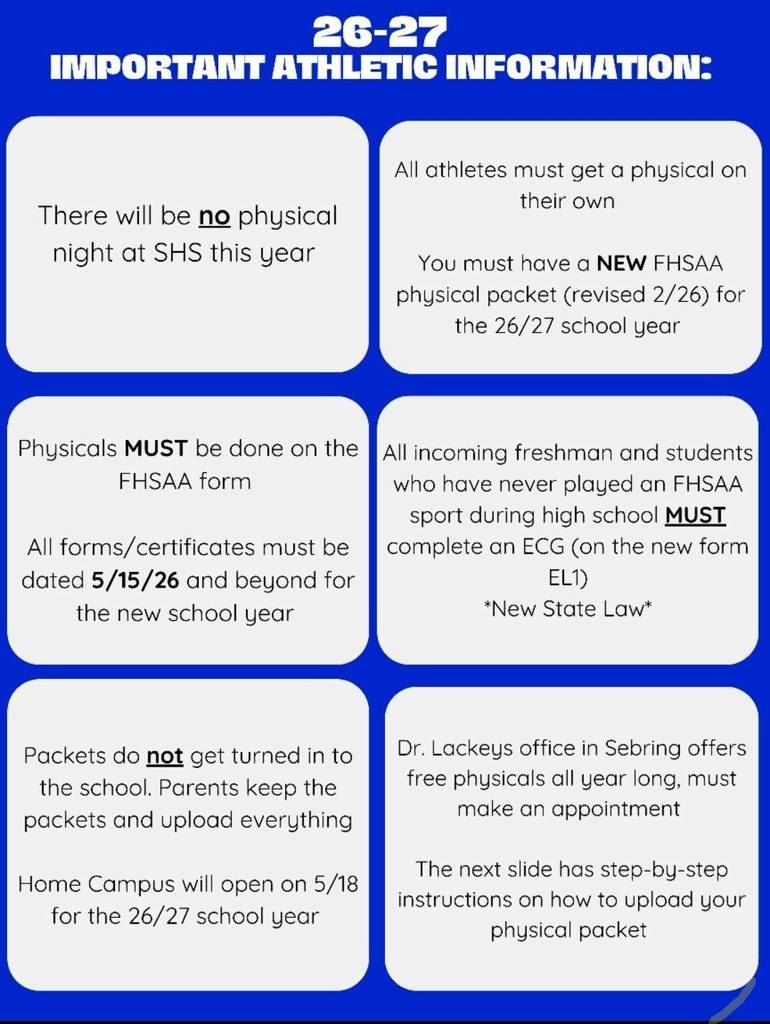 26-27
IMPORTANT ATHLETIC INFORMATION:

There will be no physical night at SHS this year

All athletes must get a physical on their own

You must have a NEW FHSAA physical packet (revised 2/26) for the 26/27 school year

Physicals MUST be done on the FHSAA form

All forms/certificates must be dated 5/15/26 and beyond for the new school year

All incoming freshman and students who have never played an FHSAA sport during high school MUST complete an ECG (on the new form EL1)
*New State Law*

Packets do not get turned in to the school. Parents keep the packets and upload everything

Home Campus will open on 5/18 for the 26/27 school year

Dr. Lackeys office in Sebring offers free physicals all year long, must make an appointment

The next slide has step-by-step instructions on how to upload your physical packet